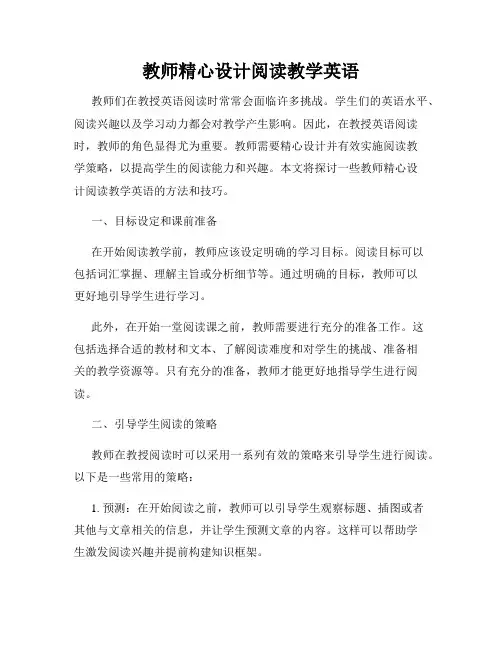 教师精心设计阅读教学英语

教师们在教授英语阅读时常常会面临许多挑战。学生们的英语水平、阅读兴趣以及学习动力都会对教学产生影响。因此，在教授英语阅读时，教师的角色显得尤为重要。教师需要精心设计并有效实施阅读教学策略，以提高学生的阅读能力和兴趣。本文将探讨一些教师精心设计阅读教学英语的方法和技巧。

一、目标设定和课前准备

在开始阅读教学前，教师应该设定明确的学习目标。阅读目标可以包括词汇掌握、理解主旨或分析细节等。通过明确的目标，教师可以更好地引导学生进行学习。

此外，在开始一堂阅读课之前，教师需要进行充分的准备工作。这包括选择合适的教材和文本、了解阅读难度和对学生的挑战、准备相关的教学资源等。只有充分的准备，教师才能更好地指导学生进行阅读。

二、引导学生阅读的策略

教师在教授阅读时可以采用一系列有效的策略来引导学生进行阅读。以下是一些常用的策略：

1. 预测：在开始阅读之前，教师可以引导学生观察标题、插图或者其他与文章相关的信息，并让学生预测文章的内容。这样可以帮助学生激发阅读兴趣并提前构建知识框架。